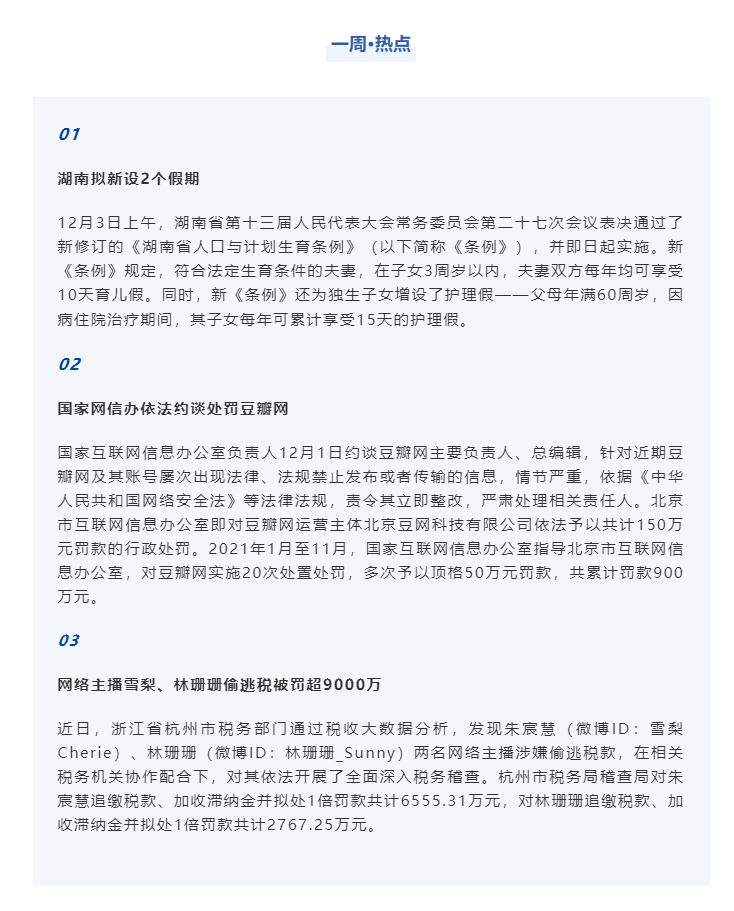 一周•热点

01

湖南拟新设2个假期

12月3日上午，湖南省第十三届人民代表大会常务委员会第二十七次会议表决通过了新修订的《湖南省人口与计划生育条例》（以下简称《条例》），并即日起实施。新《条例》规定，符合法定生育条件的夫妻，在子女3周岁以内，夫妻双方每年均可享受10天育儿假。同时，新《条例》还为独生子女增设了护理假——父母年满60周岁，因病住院治疗期间，其子女每年可累计享受15天的护理假。

02

国家网信办依法约谈处罚豆瓣网

国家互联网信息办公室负责人12月1日约谈豆瓣网主要负责人、总编辑，针对近期豆瓣网及其账号屡次出现法律、法规禁止发布或者传输的信息，情节严重，依据《中华人民共和国网络安全法》等法律法规，责令其立即整改，严肃处理相关责任人。北京市互联网信息办公室即对豆瓣网运营主体北京豆网科技有限公司依法予以共计150万元罚款的行政处罚。2021年1月至11月，国家互联网信息办公室指导北京市互联网信息办公室，对豆瓣网实施20次处置处罚，多次予以顶格50万元罚款，共累计罚款900万元。

03

网络主播雪梨、林珊珊偷逃税被罚超9000万

近日，浙江省杭州市税务部门通过税收大数据分析，发现朱宸慧（微博ID：雪梨Cherie）、林珊珊（微博ID：林珊珊_Sunny）两名网络主播涉嫌偷逃税款，在相关税务机关协作配合下，对其依法开展了全面深入税务稽查。杭州市税务局稽查局对朱宸慧追缴税款、加收滞纳金并拟处1倍罚款共计6555.31万元，对林珊珊追缴税款、加收滞纳金并拟处1倍罚款共计2767.25万元。